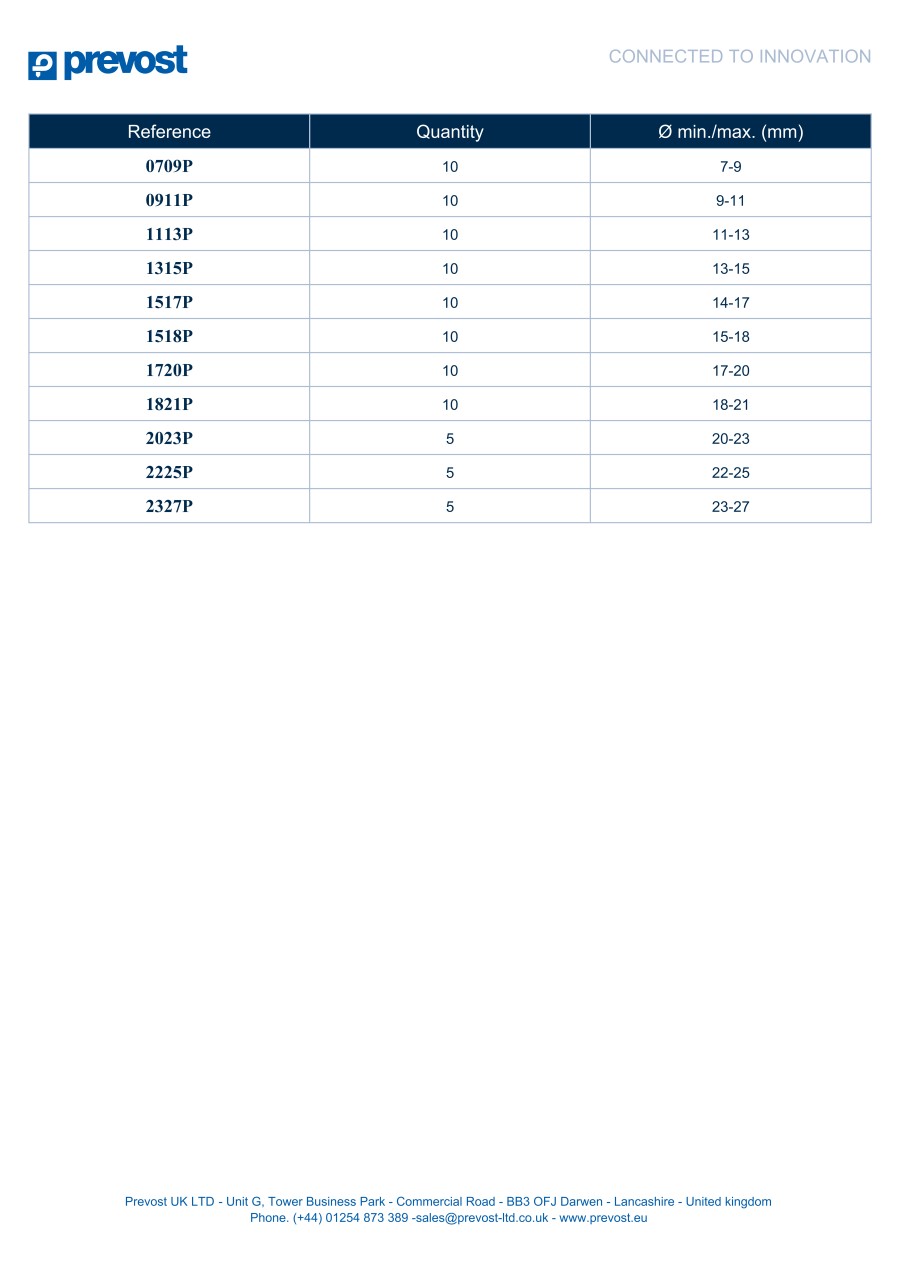 prevost

CONNECTED TO INNOVATION

| Reference | Quantity | Ø min./max. (mm) |
|---|---|---|
| 0709P | 10 | 7-9 |
| 0911P | 10 | 9-11 |
| 1113P | 10 | 11-13 |
| 1315P | 10 | 13-15 |
| 1517P | 10 | 14-17 |
| 1518P | 10 | 15-18 |
| 1720P | 10 | 17-20 |
| 1821P | 10 | 18-21 |
| 2023P | 5 | 20-23 |
| 2225P | 5 | 22-25 |
| 2327P | 5 | 23-27 |

Prevost UK LTD - Unit G, Tower Business Park - Commercial Road - BB3 OFJ Darwen - Lancashire - United kingdom
Phone. (+44) 01254 873 389 -sales@prevost-ltd.co.uk - www.prevost.eu